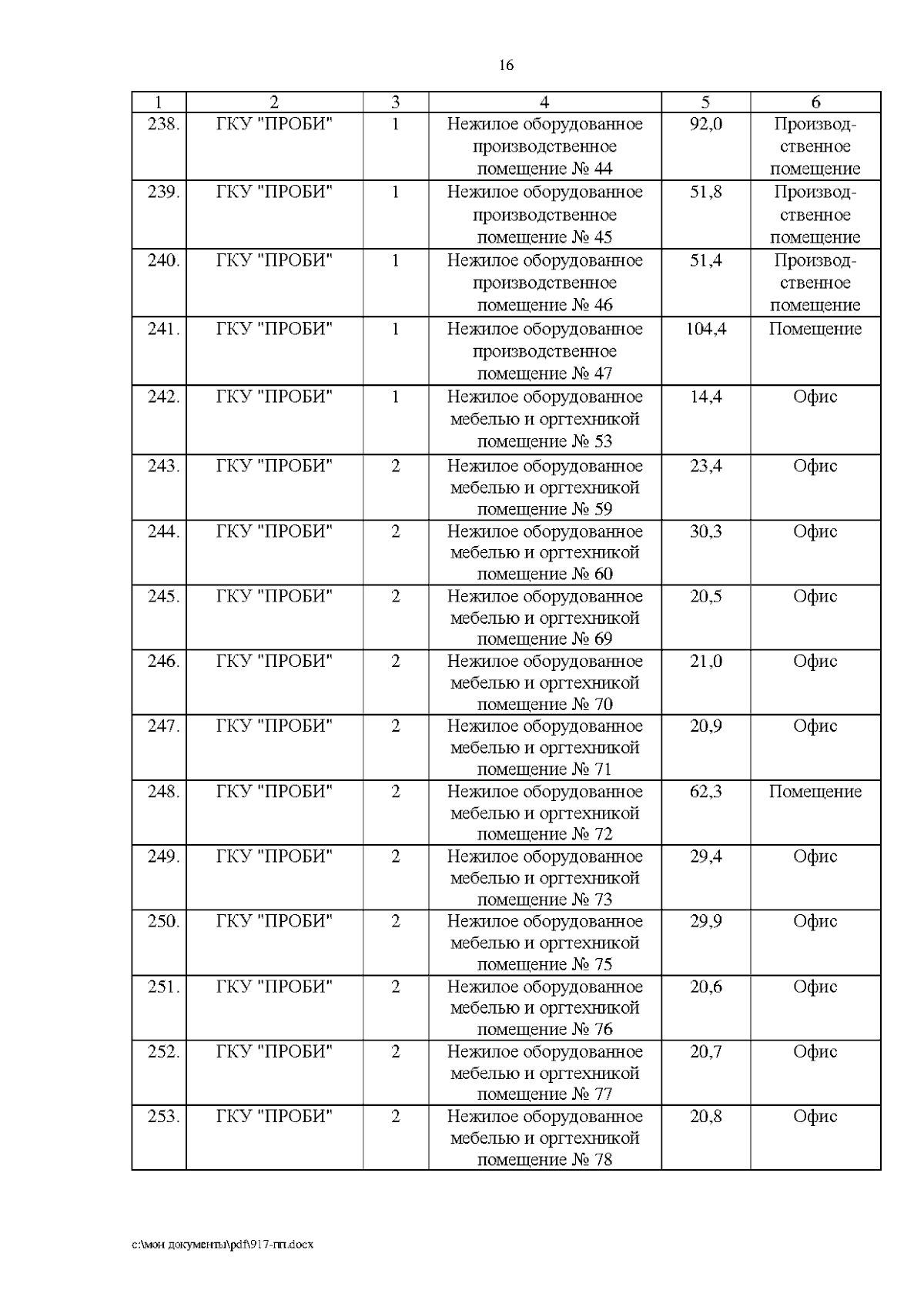 16

| 1 | 2 | 3 | 4 | 5 | 6 |
|---|---|---|---|---|---|
| 238. | ГКУ "ПРОБИ" | 1 | Нежилое оборудованное производственное помещение № 44 | 92,0 | Производственное помещение |
| 239. | ГКУ "ПРОБИ" | 1 | Нежилое оборудованное производственное помещение № 45 | 51,8 | Производственное помещение |
| 240. | ГКУ "ПРОБИ" | 1 | Нежилое оборудованное производственное помещение № 46 | 51,4 | Производственное помещение |
| 241. | ГКУ "ПРОБИ" | 1 | Нежилое оборудованное производственное помещение № 47 | 104,4 | Помещение |
| 242. | ГКУ "ПРОБИ" | 1 | Нежилое оборудованное мебелью и оргтехникой помещение № 53 | 14,4 | Офис |
| 243. | ГКУ "ПРОБИ" | 2 | Нежилое оборудованное мебелью и оргтехникой помещение № 59 | 23,4 | Офис |
| 244. | ГКУ "ПРОБИ" | 2 | Нежилое оборудованное мебелью и оргтехникой помещение № 60 | 30,3 | Офис |
| 245. | ГКУ "ПРОБИ" | 2 | Нежилое оборудованное мебелью и оргтехникой помещение № 69 | 20,5 | Офис |
| 246. | ГКУ "ПРОБИ" | 2 | Нежилое оборудованное мебелью и оргтехникой помещение № 70 | 21,0 | Офис |
| 247. | ГКУ "ПРОБИ" | 2 | Нежилое оборудованное мебелью и оргтехникой помещение № 71 | 20,9 | Офис |
| 248. | ГКУ "ПРОБИ" | 2 | Нежилое оборудованное мебелью и оргтехникой помещение № 72 | 62,3 | Помещение |
| 249. | ГКУ "ПРОБИ" | 2 | Нежилое оборудованное мебелью и оргтехникой помещение № 73 | 29,4 | Офис |
| 250. | ГКУ "ПРОБИ" | 2 | Нежилое оборудованное мебелью и оргтехникой помещение № 75 | 29,9 | Офис |
| 251. | ГКУ "ПРОБИ" | 2 | Нежилое оборудованное мебелью и оргтехникой помещение № 76 | 20,6 | Офис |
| 252. | ГКУ "ПРОБИ" | 2 | Нежилое оборудованное мебелью и оргтехникой помещение № 77 | 20,7 | Офис |
| 253. | ГКУ "ПРОБИ" | 2 | Нежилое оборудованное мебелью и оргтехникой помещение № 78 | 20,8 | Офис |

c:\мои документы\pdf\917-пп.docx